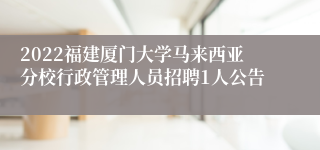 2022福建厦门大学马来西亚分校行政管理人员招聘1人公告